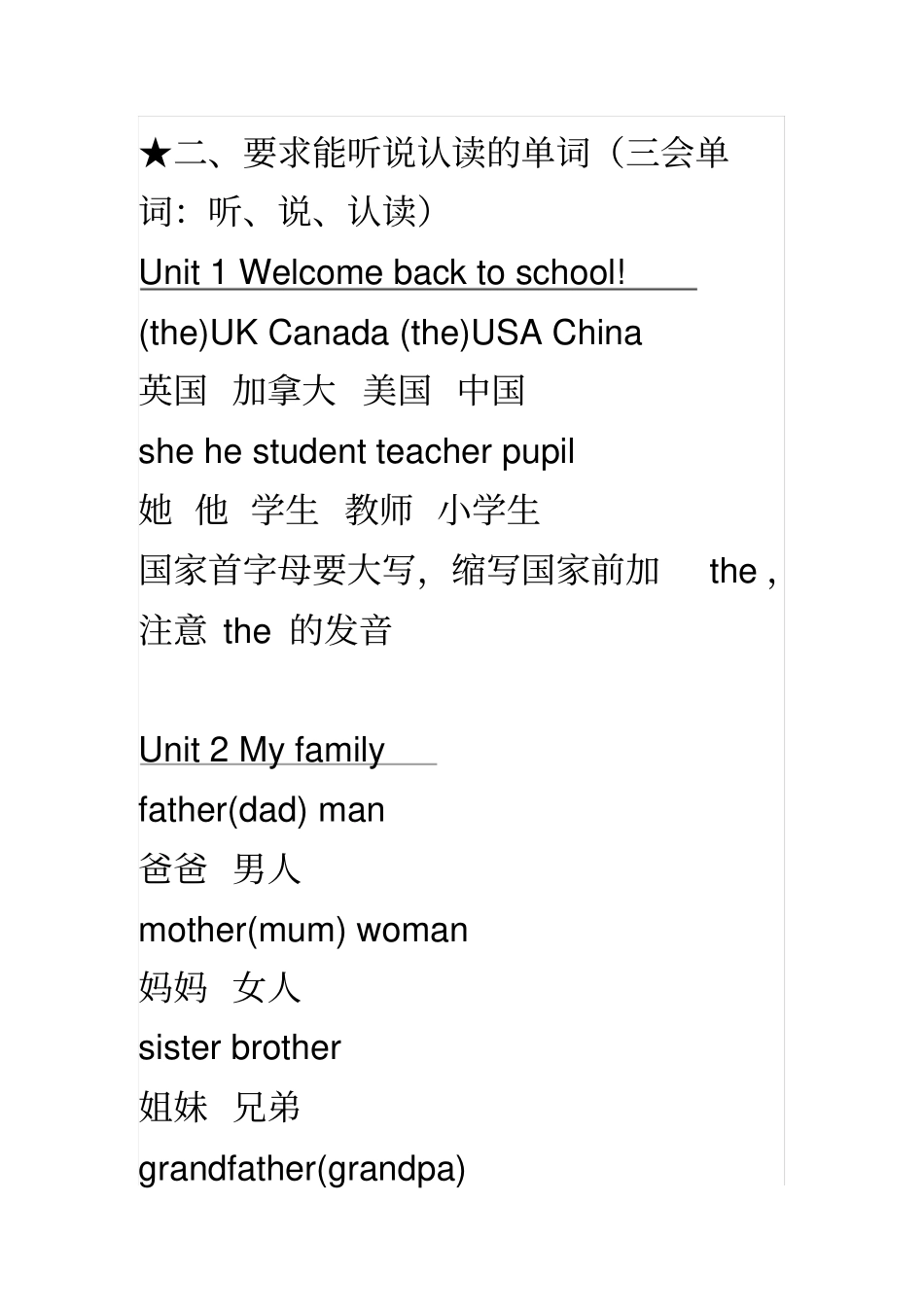 ★二、要求能听说认读的单词（三会单词：听、说、认读）

Unit 1 Welcome back to school!

(the)UK Canada (the)USA China

英国 加拿大 美国 中国

she he student teacher pupil

她 他 学生 教师 小学生

国家首字母要大写，缩写国家前加 the , 注意 the 的发音

Unit 2 My family

father(dad) man

爸爸 男人

mother(mum) woman

妈妈 女人

sister brother

姐妹 兄弟

grandfather(grandpa)